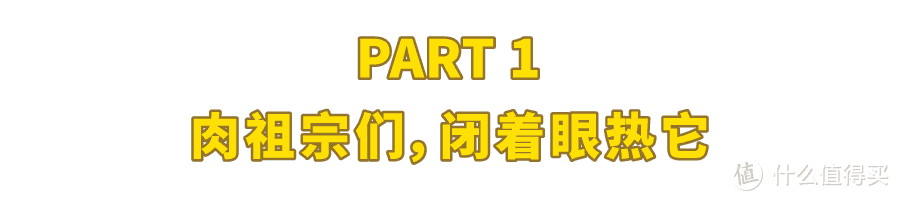 PART 1
肉祖宗们，闭着眼热它

值 什么值得买